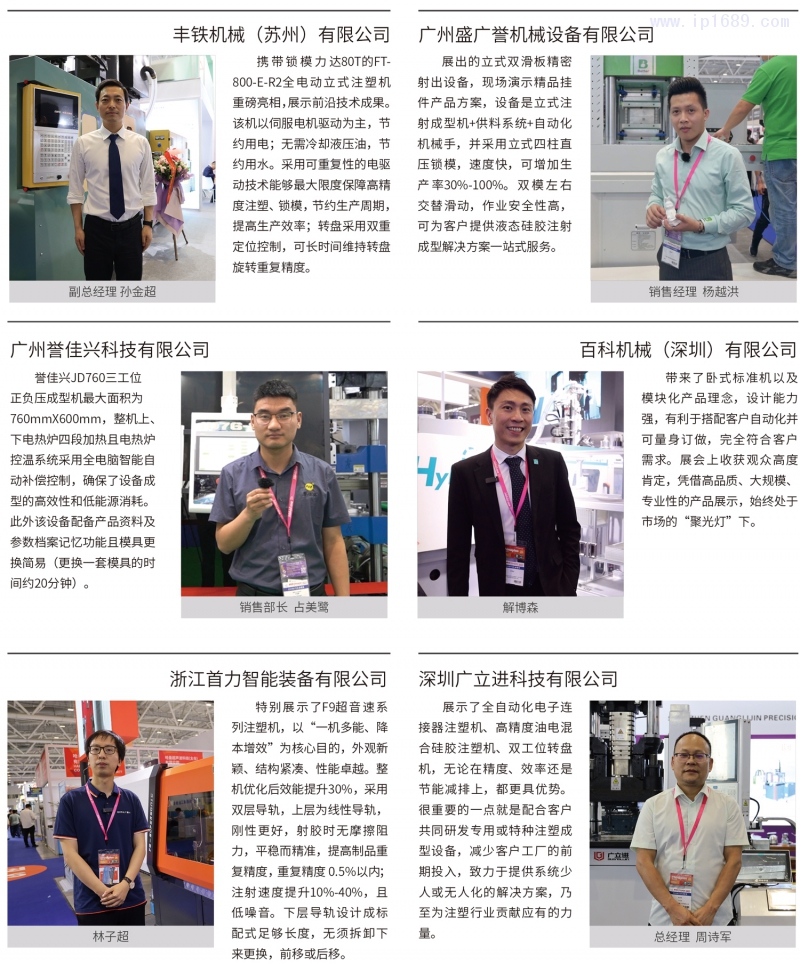 丰铁机械（苏州）有限公司

携带锁模力达80T的FT-800-E-R2全电动立式注塑机重磅亮相，展示前沿技术成果。该机以伺服电机驱动为主，节约用电；无需冷却液压油，节约用水。采用可重复性的电驱动技术能够最大限度保障高精度注塑、锁模，节约生产周期，提高生产效率；转盘采用双重定位控制，可长时间维持转盘旋转重复精度。

副总经理 孙金超

广州盛广誉机械设备有限公司

展出的立式双滑板精密射出设备，现场演示精品挂件产品方案，设备是立式注射成型机+供料系统+自动化机械手，并采用立式四柱直压锁模，速度快，可增加生产率30%-100%。双模左右交替滑动，作业安全性高，可为客户提供液态硅胶注射成型解决方案一站式服务。

销售经理 杨越洪

广州誉佳兴科技有限公司

誉佳兴JD760三工位正负压成型机最大面积为760mmX600mm，整机上、下电热炉四段加热且电热炉控温系统采用全电脑智能自动补偿控制，确保了设备成型的高效性和低能源消耗。此外该设备配备产品资料及参数档案记忆功能且模具更换简易（更换一套模具的时间约20分钟）。

销售部长 占美鹭

百科机械（深圳）有限公司

带来了卧式标准机以及模块化产品理念，设计能力强，有利于搭配客户自动化并可量身订做，完全符合客户需求。展会上收获观众高度肯定，凭借高品质、大规模、专业性的产品展示，始终处于市场的“聚光灯”下。

解博森

浙江首力智能装备有限公司

特别展示了F9超音速系列注塑机，以“一机多能、降本增效”为核心目的，外观新颖、结构紧凑、性能卓越。整机优化后效能提升30%，采用双层导轨，上层为线性导轨，刚性更好，射胶时无摩擦阻力，平稳而精准，提高制品重复精度，重复精度0.5%以内；注射速度提升10%-40%，且低噪音。下层导轨设计成标配式足够长度，无须拆卸下来更换，前移或后移。

林子超

深圳广立进科技有限公司

展示了全自动化电子连接器注塑机、高精度油电混合硅胶注塑机、双工位转盘机，无论在精度、效率还是节能减排上，都更具优势。很重要的一点就是配合客户共同研发专用或特种注塑成型设备，减少客户工厂的前期投入，致力于提供系统少人或无人化的解决方案，乃至为注塑行业贡献应有的力量。

总经理 周诗军

www.ip1689.com